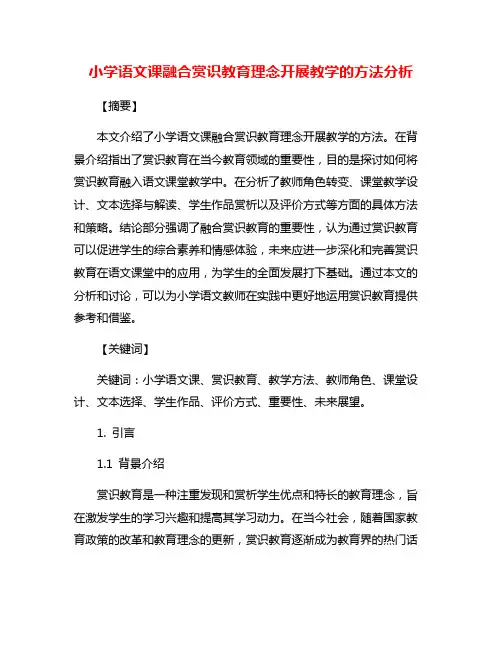 小学语文课融合赏识教育理念开展教学的方法分析

【摘要】

本文介绍了小学语文课融合赏识教育理念开展教学的方法。在背景介绍指出了赏识教育在当今教育领域的重要性，目的是探讨如何将赏识教育融入语文课堂教学中。在分析了教师角色转变、课堂教学设计、文本选择与解读、学生作品赏析以及评价方式等方面的具体方法和策略。结论部分强调了融合赏识教育的重要性，认为通过赏识教育可以促进学生的综合素养和情感体验，未来应进一步深化和完善赏识教育在语文课堂中的应用，为学生的全面发展打下基础。通过本文的分析和讨论，可以为小学语文教师在实践中更好地运用赏识教育提供参考和借鉴。

【关键词】

关键词：小学语文课、赏识教育、教学方法、教师角色、课堂设计、文本选择、学生作品、评价方式、重要性、未来展望。

1. 引言

1.1 背景介绍

赏识教育是一种注重发现和赏析学生优点和特长的教育理念，旨在激发学生的学习兴趣和提高其学习动力。在当今社会，随着国家教育政策的改革和教育理念的更新，赏识教育逐渐成为教育界的热门话